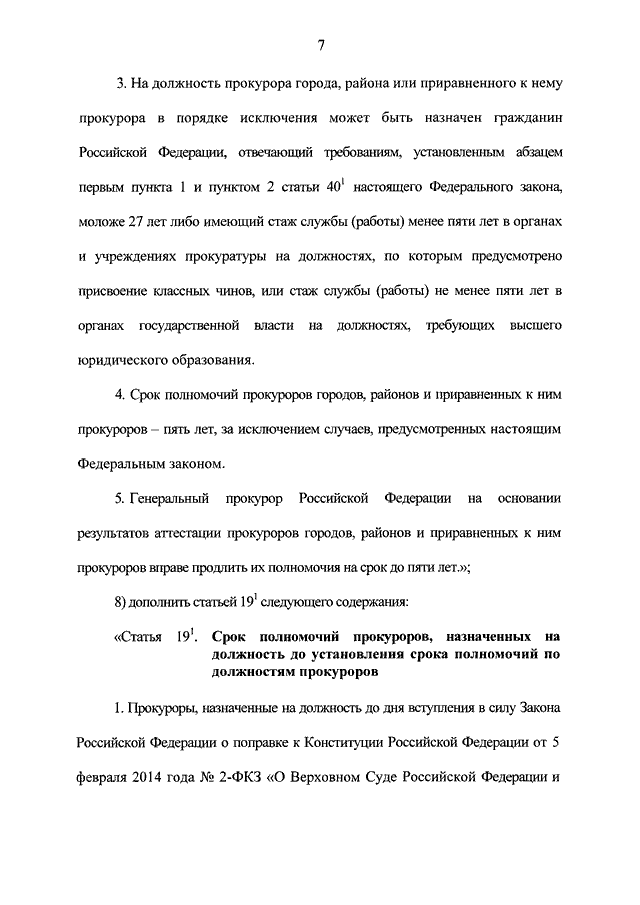 7

3. На должность прокурора города, района или приравненного к нему прокурора в порядке исключения может быть назначен гражданин Российской Федерации, отвечающий требованиям, установленным абзацем первым пункта 1 и пунктом 2 статьи $40^1$ настоящего Федерального закона, моложе 27 лет либо имеющий стаж службы (работы) менее пяти лет в органах и учреждениях прокуратуры на должностях, по которым предусмотрено присвоение классных чинов, или стаж службы (работы) не менее пяти лет в органах государственной власти на должностях, требующих высшего юридического образования.

4. Срок полномочий прокуроров городов, районов и приравненных к ним прокуроров – пять лет, за исключением случаев, предусмотренных настоящим Федеральным законом.

5. Генеральный прокурор Российской Федерации на основании результатов аттестации прокуроров городов, районов и приравненных к ним прокуроров вправе продлить их полномочия на срок до пяти лет.»;

8) дополнить статьей $19^1$ следующего содержания:

«Статья $19^1$. Срок полномочий прокуроров, назначенных на должность до установления срока полномочий по должностям прокуроров

1. Прокуроры, назначенные на должность до дня вступления в силу Закона Российской Федерации о поправке к Конституции Российской Федерации от 5 февраля 2014 года № 2-ФКЗ «О Верховном Суде Российской Федерации и